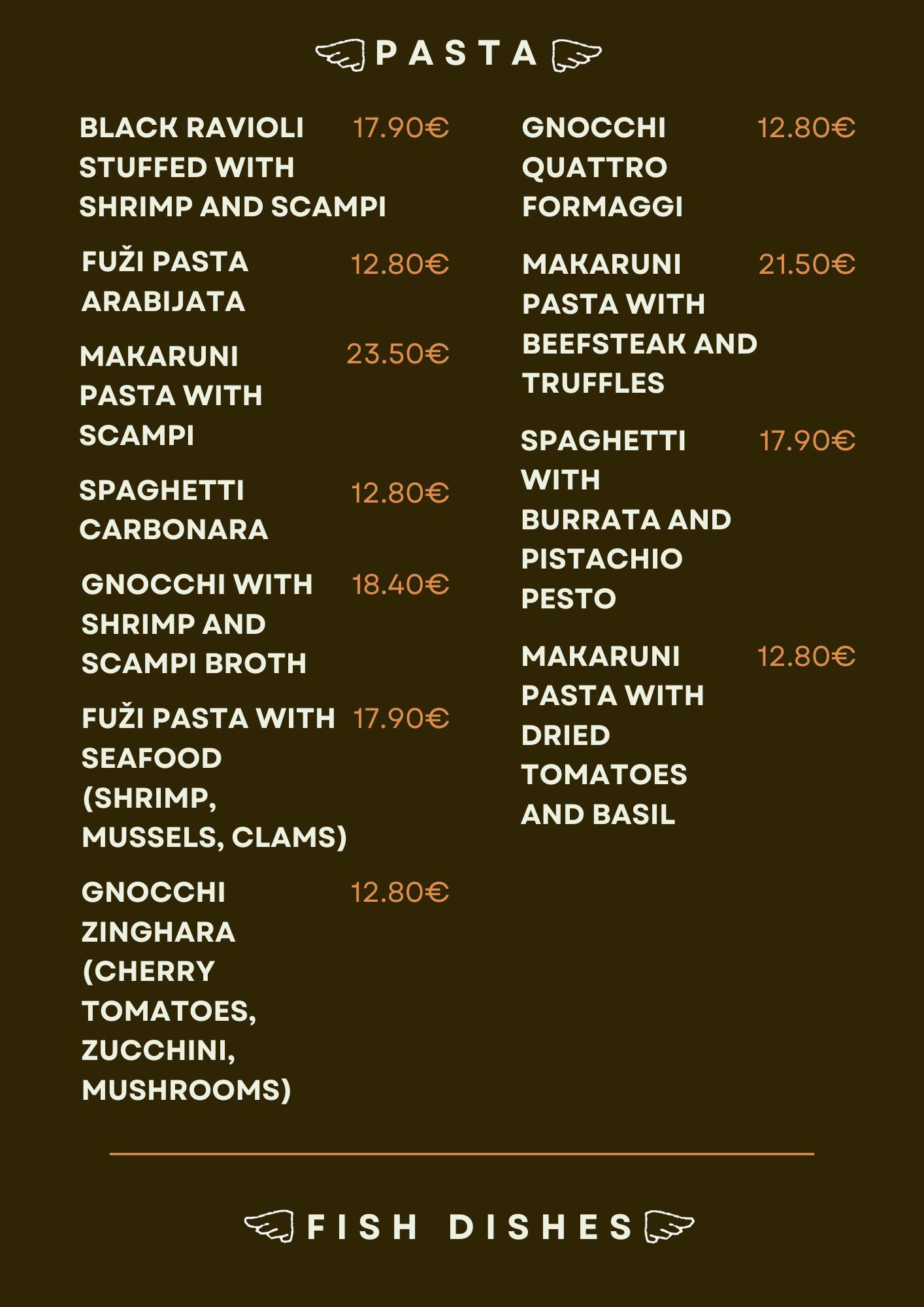 PASTA

BLACK RAVIOLI STUFFED WITH SHRIMP AND SCAMPI 17.90€

FUŽI PASTA ARABIJATA 12.80€

MAKARUNI PASTA WITH SCAMPI 23.50€

SPAGHETTI CARBONARA 12.80€

GNOCCHI WITH SHRIMP AND SCAMPI BROTH 18.40€

FUŽI PASTA WITH SEAFOOD (SHRIMP, MUSSELS, CLAMS) 17.90€

GNOCCHI ZINGHARA (CHERRY TOMATOES, ZUCCHINI, MUSHROOMS) 12.80€

GNOCCHI QUATTRO FORMAGGI 12.80€

MAKARUNI PASTA WITH BEEFSTEAK AND TRUFFLES 21.50€

SPAGHETTI WITH BURRATA AND PISTACHIO PESTO 17.90€

MAKARUNI PASTA WITH DRIED TOMATOES AND BASIL 12.80€

FISH DISHES